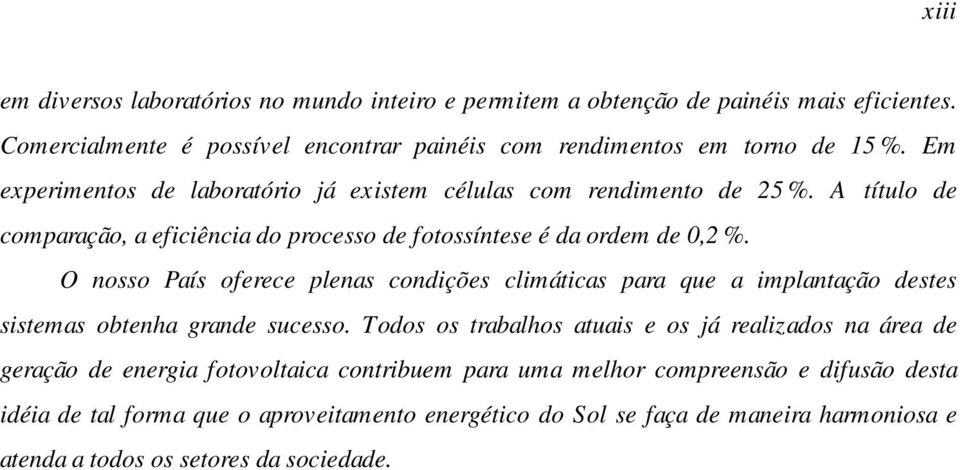 xiii

em diversos laboratórios no mundo inteiro e permitem a obtenção de painéis mais eficientes. Comercialmente é possível encontrar painéis com rendimentos em torno de 15 %. Em experimentos de laboratório já existem células com rendimento de 25 %. A título de comparação, a eficiência do processo de fotossíntese é da ordem de 0,2 %.

O nosso País oferece plenas condições climáticas para que a implantação destes sistemas obtenha grande sucesso. Todos os trabalhos atuais e os já realizados na área de geração de energia fotovoltaica contribuem para uma melhor compreensão e difusão desta idéia de tal forma que o aproveitamento energético do Sol se faça de maneira harmoniosa e atenda a todos os setores da sociedade.